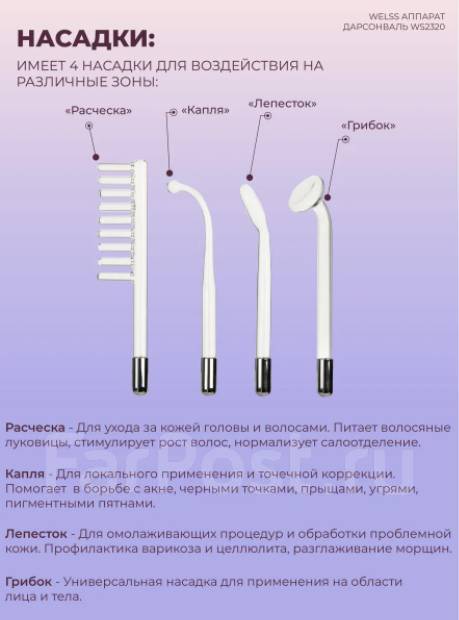 WELSS АППАРАТ
ДАРСОНВАЛЬ WS2320

НАСАДКИ:

ИМЕЕТ 4 НАСАДКИ ДЛЯ ВОЗДЕЙСТВИЯ НА РАЗЛИЧНЫЕ ЗОНЫ:

«Расческа»

«Капля»

«Лепесток»

«Грибок»

Расческа - Для ухода за кожей головы и волосами. Питает волосяные луковицы, стимулирует рост волос, нормализует салоотделение.

Капля - Для локального применения и точечной коррекции. Помогает в борьбе с акне, черными точками, прыщами, угрями, пигментными пятнами.

Лепесток - Для омолаживающих процедур и обработки проблемной кожи. Профилактика варикоза и целлюлита, разглаживание морщин.

Грибок - Универсальная насадка для применения на области лица и тела.

FarPost.ru